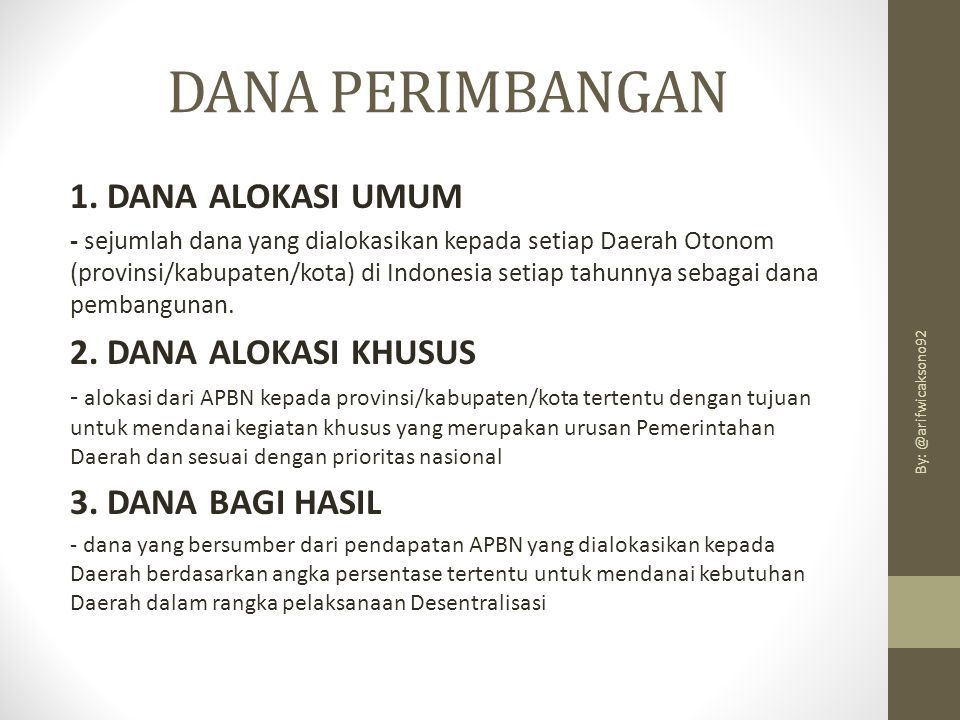 DANA PERIMBANGAN

1. DANA ALOKASI UMUM

- sejumlah dana yang dialokasikan kepada setiap Daerah Otonom (provinsi/kabupaten/kota) di Indonesia setiap tahunnya sebagai dana pembangunan.

2. DANA ALOKASI KHUSUS

- alokasi dari APBN kepada provinsi/kabupaten/kota tertentu dengan tujuan untuk mendanai kegiatan khusus yang merupakan urusan Pemerintahan Daerah dan sesuai dengan prioritas nasional

3. DANA BAGI HASIL

- dana yang bersumber dari pendapatan APBN yang dialokasikan kepada Daerah berdasarkan angka persentase tertentu untuk mendanai kebutuhan Daerah dalam rangka pelaksanaan Desentralisasi

By: @arifwicaksono92